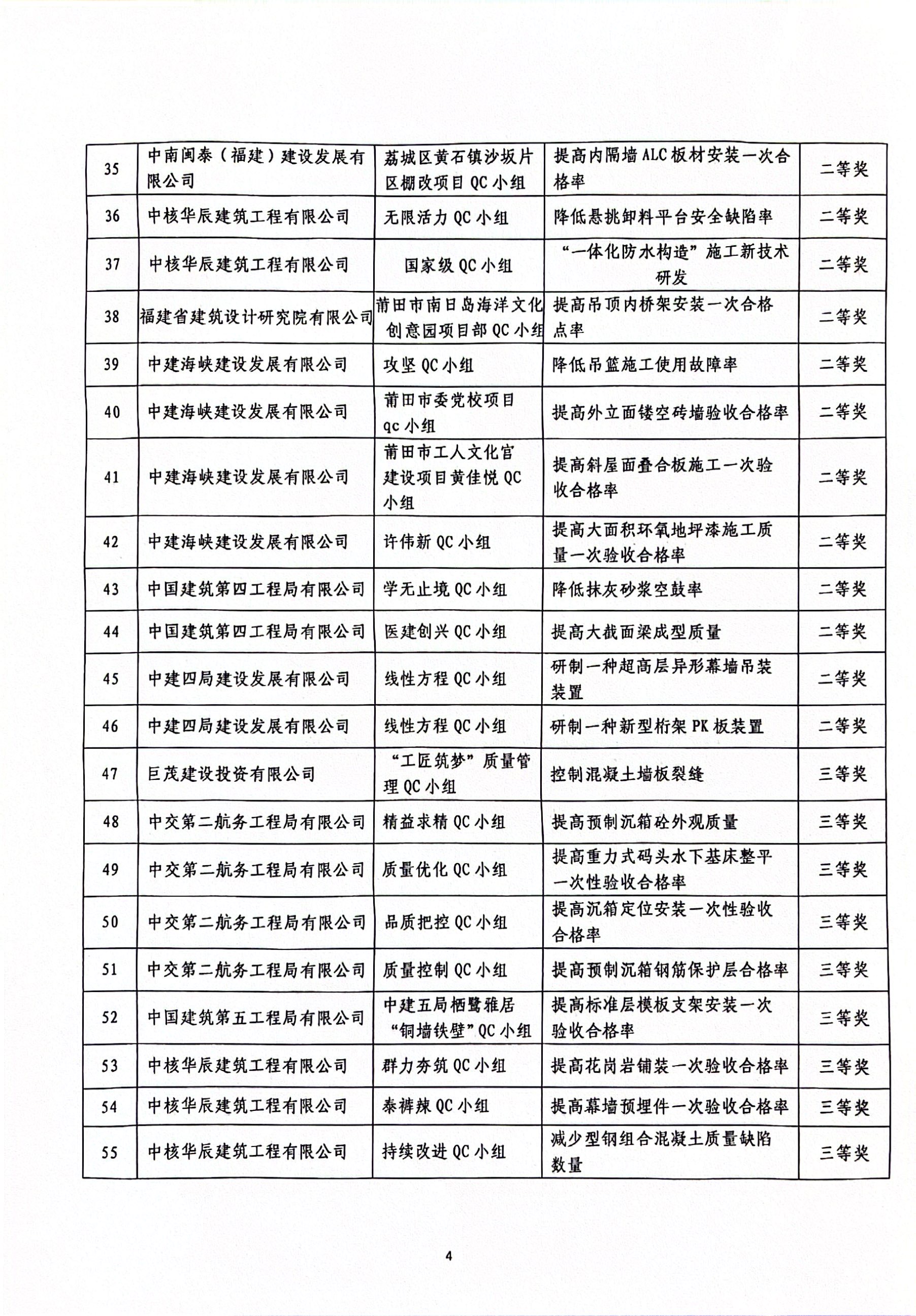 | 35 | 中南闽泰（福建）建设发展有限公司 | 荔城区黄石镇沙坂片区棚改项目 QC 小组 | 提高内隔墙 ALC 板材安装一次合格率 | 二等奖 |
|---|---|---|---|---|
| 36 | 中核华辰建筑工程有限公司 | 无限活力 QC 小组 | 降低悬挑卸料平台安全缺陷率 | 二等奖 |
| 37 | 中核华辰建筑工程有限公司 | 国家级 QC 小组 | “一体化防水构造”施工新技术研发 | 二等奖 |
| 38 | 福建省建筑设计研究院有限公司 | 莆田市南日岛海洋文化创意园项目部 QC 小组 | 提高吊顶内桥架安装一次合格点率 | 二等奖 |
| 39 | 中建海峡建设发展有限公司 | 攻坚 QC 小组 | 降低吊篮施工使用故障率 | 二等奖 |
| 40 | 中建海峡建设发展有限公司 | 莆田市委党校项目 qc 小组 | 提高外立面镂空砖墙验收合格率 | 二等奖 |
| 41 | 中建海峡建设发展有限公司 | 莆田市工人文化官建设项目黄佳悦 QC 小组 | 提高斜屋面叠合板施工一次验收合格率 | 二等奖 |
| 42 | 中建海峡建设发展有限公司 | 许伟新 QC 小组 | 提高大面积环氧地坪漆施工质量一次验收合格率 | 二等奖 |
| 43 | 中国建筑第四工程局有限公司 | 学无止境 QC 小组 | 降低抹灰砂浆空鼓率 | 二等奖 |
| 44 | 中国建筑第四工程局有限公司 | 医建创兴 QC 小组 | 提高大截面梁成型质量 | 二等奖 |
| 45 | 中建四局建设发展有限公司 | 线性方程 QC 小组 | 研制一种超高层异形幕墙吊装装置 | 二等奖 |
| 46 | 中建四局建设发展有限公司 | 线性方程 QC 小组 | 研制一种新型桁架 PK 板装置 | 二等奖 |
| 47 | 巨茂建设投资有限公司 | “工匠筑梦”质量管理 QC 小组 | 控制混凝土墙板裂缝 | 三等奖 |
| 48 | 中交第二航务工程局有限公司 | 精益求精 QC 小组 | 提高预制沉箱砼外观质量 | 三等奖 |
| 49 | 中交第二航务工程局有限公司 | 质量优化 QC 小组 | 提高重力式码头水下基床整平一次性验收合格率 | 三等奖 |
| 50 | 中交第二航务工程局有限公司 | 品质把控 QC 小组 | 提高沉箱定位安装一次性验收合格率 | 三等奖 |
| 51 | 中交第二航务工程局有限公司 | 质量控制 QC 小组 | 提高预制沉箱钢筋保护层合格率 | 三等奖 |
| 52 | 中国建筑第五工程局有限公司 | 中建五局栖鹭雅居“铜墙铁壁”QC 小组 | 提高标准层模板支架安装一次验收合格率 | 三等奖 |
| 53 | 中核华辰建筑工程有限公司 | 群力夯筑 QC 小组 | 提高花岗岩铺装一次验收合格率 | 三等奖 |
| 54 | 中核华辰建筑工程有限公司 | 泰裤辣 QC 小组 | 提高幕墙预埋件一次验收合格率 | 三等奖 |
| 55 | 中核华辰建筑工程有限公司 | 持续改进 QC 小组 | 减少型钢组合混凝土质量缺陷数量 | 三等奖 |

4